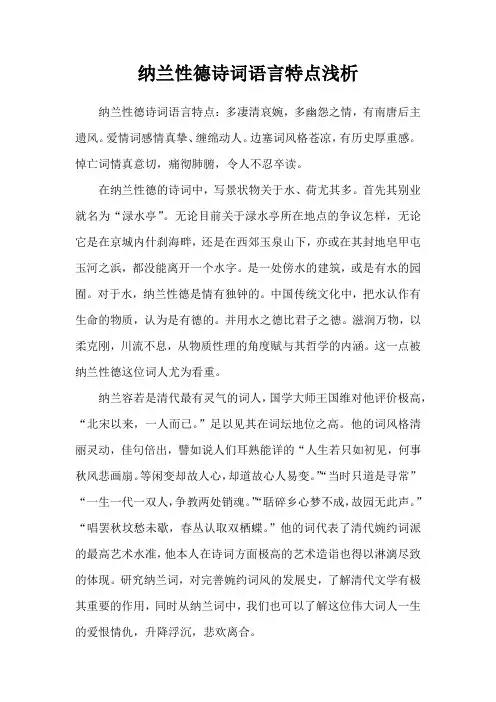 纳兰性德诗词语言特点浅析

纳兰性德诗词语言特点：多凄清哀婉，多幽怨之情，有南唐后主遗风。爱情词感情真挚、缠绵动人。边塞词风格苍凉，有历史厚重感。悼亡词情真意切，痛彻肺腑，令人不忍卒读。

在纳兰性德的诗词中，写景状物关于水、荷尤其多。首先其别业就名为“渌水亭”。无论目前关于渌水亭所在地点的争议怎样，无论它是在京城内什刹海畔，还是在西郊玉泉山下，亦或在其封地皂甲屯玉河之浜，都没能离开一个水字。是一处傍水的建筑，或是有水的园囿。对于水，纳兰性德是情有独钟的。中国传统文化中，把水认作有生命的物质，认为是有德的。并用水之德比君子之德。滋润万物，以柔克刚，川流不息，从物质性理的角度赋与其哲学的内涵。这一点被纳兰性德这位词人尤为看重。

纳兰容若是清代最有灵气的词人，国学大师王国维对他评价极高，“北宋以来，一人而已。”足以见其在词坛地位之高。他的词风格清丽灵动，佳句倍出，譬如说人们耳熟能详的“人生若只如初见，何事秋风悲画扇。等闲变却故人心，却道故心人易变。”“当时只道是寻常”“一生一代一双人，争教两处销魂。”“聒碎乡心梦不成，故园无此声。”“唱罢秋坟愁未歇，春丛认取双栖蝶。”他的词代表了清代婉约词派的最高艺术水准，他本人在诗词方面极高的艺术造诣也得以淋漓尽致的体现。研究纳兰词，对完善婉约词风的发展史，了解清代文学有极其重要的作用，同时从纳兰词中，我们也可以了解这位伟大词人一生的爱恨情仇，升降浮沉，悲欢离合。